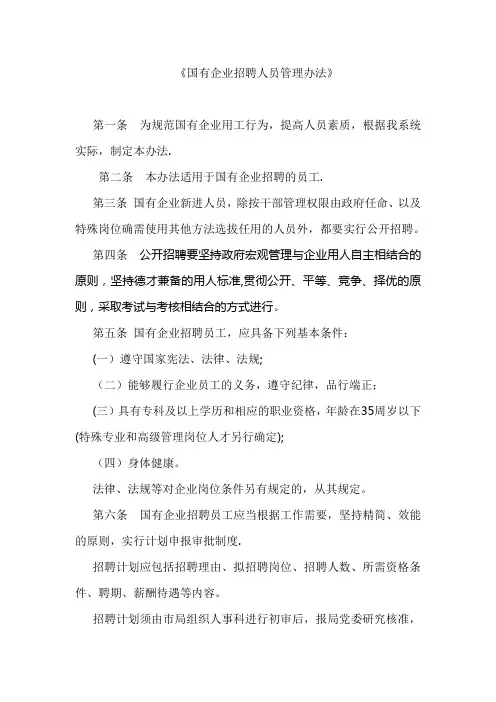 《国有企业招聘人员管理办法》

第一条　为规范国有企业用工行为，提高人员素质，根据我系统实际，制定本办法.

第二条　本办法适用于国有企业招聘的员工.

第三条　国有企业新进人员，除按干部管理权限由政府任命、以及特殊岗位确需使用其他方法选拔任用的人员外，都要实行公开招聘。

第四条　公开招聘要坚持政府宏观管理与企业用人自主相结合的原则，坚持德才兼备的用人标准,贯彻公开、平等、竞争、择优的原则，采取考试与考核相结合的方式进行。

第五条　国有企业招聘员工，应具备下列基本条件：

(一）遵守国家宪法、法律、法规;

（二）能够履行企业员工的义务，遵守纪律，品行端正；

(三）具有专科及以上学历和相应的职业资格，年龄在35周岁以下(特殊专业和高级管理岗位人才另行确定);

（四）身体健康。

法律、法规等对企业岗位条件另有规定的，从其规定。

第六条　国有企业招聘员工应当根据工作需要，坚持精简、效能的原则，实行计划申报审批制度.

招聘计划应包括招聘理由、拟招聘岗位、招聘人数、所需资格条件、聘期、薪酬待遇等内容。

招聘计划须由市局组织人事科进行初审后，报局党委研究核准，